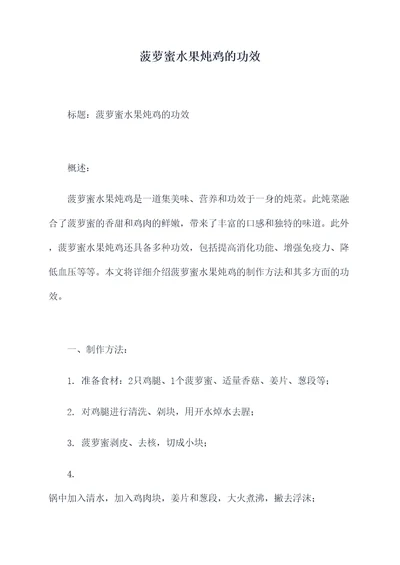 菠萝蜜水果炖鸡的功效

标题：菠萝蜜水果炖鸡的功效

概述：

菠萝蜜水果炖鸡是一道集美味、营养和功效于一身的炖菜。此炖菜融合了菠萝蜜的香甜和鸡肉的鲜嫩，带来了丰富的口感和独特的味道。此外，菠萝蜜水果炖鸡还具备多种功效，包括提高消化功能、增强免疫力、降低血压等等。本文将详细介绍菠萝蜜水果炖鸡的制作方法和其多方面的功效。

一、制作方法：

1. 准备食材：2只鸡腿、1个菠萝蜜、适量香菇、姜片、葱段等；

2. 对鸡腿进行清洗、剁块，用开水焯水去腥；

3. 菠萝蜜剥皮、去核，切成小块；

4.
锅中加入清水，加入鸡肉块，姜片和葱段，大火煮沸，撇去浮沫；